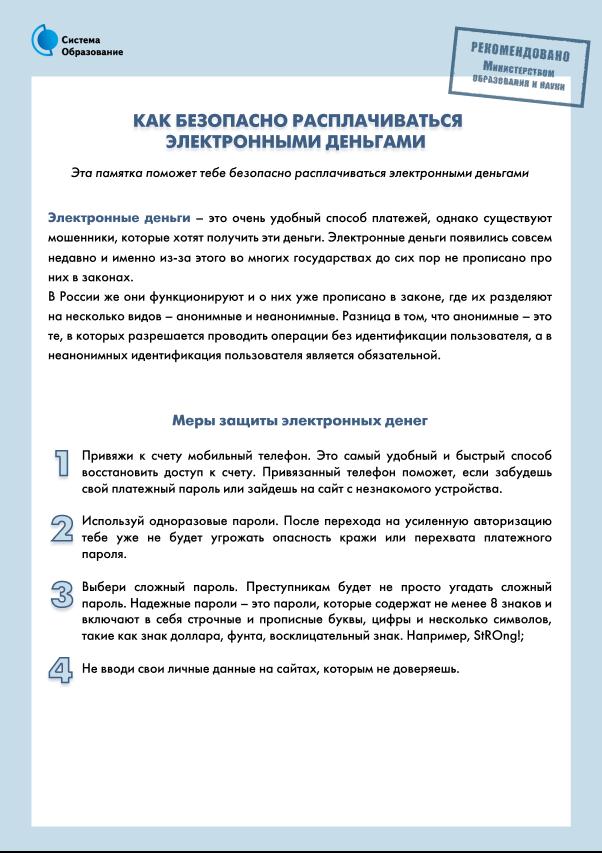 Система Образование

РЕКОМЕНДОВАНО Министерством образования и науки

КАК БЕЗОПАСНО РАСПЛАЧИВАТЬСЯ ЭЛЕКТРОННЫМИ ДЕНЬГАМИ

Эта памятка поможет тебе безопасно расплачиваться электронными деньгами

Электронные деньги – это очень удобный способ платежей, однако существуют мошенники, которые хотят получить эти деньги. Электронные деньги появились совсем недавно и именно из-за этого во многих государствах до сих пор не прописано про них в законах.
В России же они функционируют и о них уже прописано в законе, где их разделяют на несколько видов – анонимные и неанонимные. Разница в том, что анонимные – это те, в которых разрешается проводить операции без идентификации пользователя, а в неанонимных идентификация пользователя является обязательной.

Меры защиты электронных денег

1 Привяжи к счету мобильный телефон. Это самый удобный и быстрый способ восстановить доступ к счету. Привязанный телефон поможет, если забудешь свой платежный пароль или зайдешь на сайт с незнакомого устройства.

2 Используй одноразовые пароли. После перехода на усиленную авторизацию тебе уже не будет угрожать опасность кражи или перехвата платежного пароля.

3 Выбери сложный пароль. Преступникам будет не просто угадать сложный пароль. Надежные пароли – это пароли, которые содержат не менее 8 знаков и включают в себя строчные и прописные буквы, цифры и несколько символов, такие как знак доллара, фунта, восклицательный знак. Например, StROng!;

4 Не вводи свои личные данные на сайтах, которым не доверяешь.